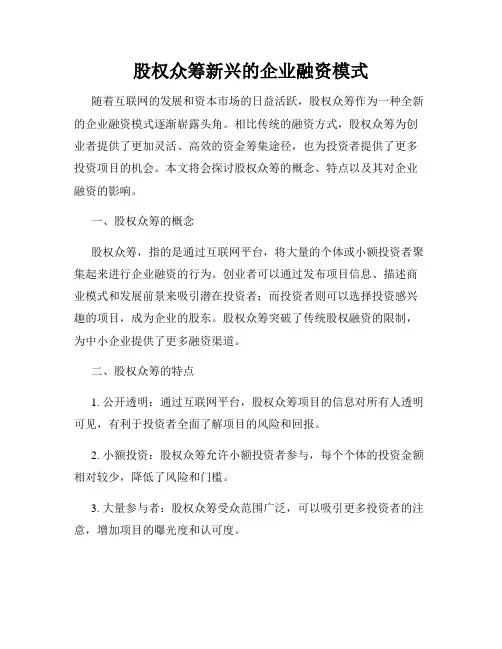 股权众筹新兴的企业融资模式

随着互联网的发展和资本市场的日益活跃，股权众筹作为一种全新的企业融资模式逐渐崭露头角。相比传统的融资方式，股权众筹为创业者提供了更加灵活、高效的资金筹集途径，也为投资者提供了更多投资项目的机会。本文将会探讨股权众筹的概念、特点以及其对企业融资的影响。

一、股权众筹的概念

股权众筹，指的是通过互联网平台，将大量的个体或小额投资者聚集起来进行企业融资的行为。创业者可以通过发布项目信息、描述商业模式和发展前景来吸引潜在投资者；而投资者则可以选择投资感兴趣的项目，成为企业的股东。股权众筹突破了传统股权融资的限制，为中小企业提供了更多融资渠道。

二、股权众筹的特点

1. 公开透明：通过互联网平台，股权众筹项目的信息对所有人透明可见，有利于投资者全面了解项目的风险和回报。

2. 小额投资：股权众筹允许小额投资者参与，每个个体的投资金额相对较少，降低了风险和门槛。

3. 大量参与者：股权众筹受众范围广泛，可以吸引更多投资者的注意，增加项目的曝光度和认可度。